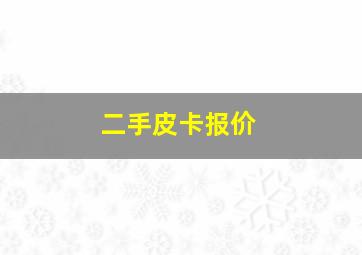 二手皮卡报价